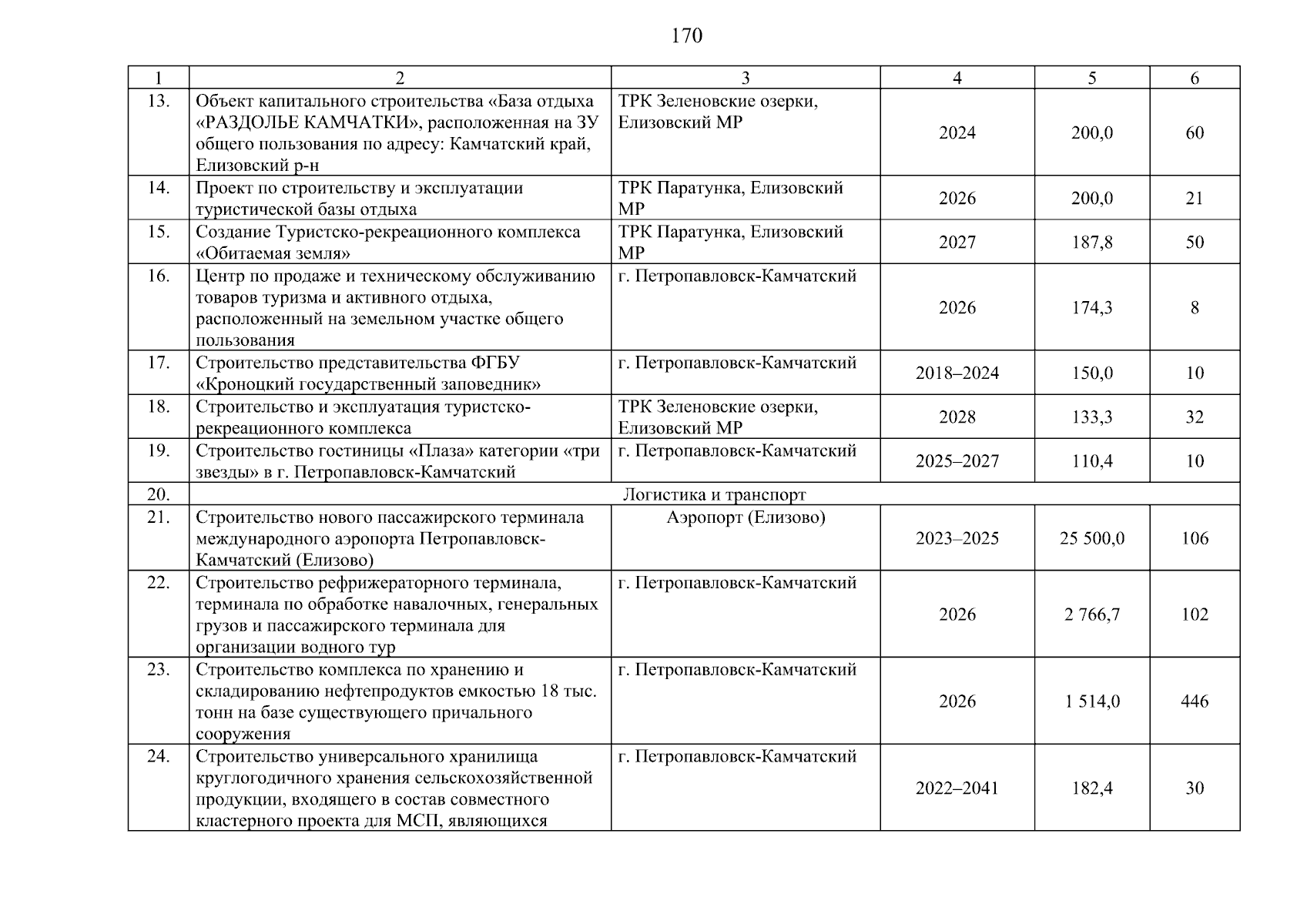 170

| 1 | 2 | 3 | 4 | 5 | 6 |
|---|---|---|---|---|---|
| 13. | Объект капитального строительства «База отдыха «РАЗДОЛЬЕ КАМЧАТКИ», расположенная на ЗУ общего пользования по адресу: Камчатский край, Елизовский р-н | ТРК Зеленовские озерки, Елизовский МР | 2024 | 200,0 | 60 |
| 14. | Проект по строительству и эксплуатации туристической базы отдыха | ТРК Паратунка, Елизовский МР | 2026 | 200,0 | 21 |
| 15. | Создание Туристско-рекреационного комплекса «Обитаемая земля» | ТРК Паратунка, Елизовский МР | 2027 | 187,8 | 50 |
| 16. | Центр по продаже и техническому обслуживанию товаров туризма и активного отдыха, расположенный на земельном участке общего пользования | г. Петропавловск-Камчатский | 2026 | 174,3 | 8 |
| 17. | Строительство представительства ФГБУ «Кроноцкий государственный заповедник» | г. Петропавловск-Камчатский | 2018–2024 | 150,0 | 10 |
| 18. | Строительство и эксплуатация туристско-рекреационного комплекса | ТРК Зеленовские озерки, Елизовский МР | 2028 | 133,3 | 32 |
| 19. | Строительство гостиницы «Плаза» категории «три звезды» в г. Петропавловск-Камчатский | г. Петропавловск-Камчатский | 2025–2027 | 110,4 | 10 |
| 20. | Логистика и транспорт | | | | |
| 21. | Строительство нового пассажирского терминала международного аэропорта Петропавловск-Камчатский (Елизово) | Аэропорт (Елизово) | 2023–2025 | 25 500,0 | 106 |
| 22. | Строительство рефрижераторного терминала, терминала по обработке навалочных, генеральных грузов и пассажирского терминала для организации водного тур | г. Петропавловск-Камчатский | 2026 | 2 766,7 | 102 |
| 23. | Строительство комплекса по хранению и складированию нефтепродуктов емкостью 18 тыс. тонн на базе существующего причального сооружения | г. Петропавловск-Камчатский | 2026 | 1 514,0 | 446 |
| 24. | Строительство универсального хранилища круглогодичного хранения сельскохозяйственной продукции, входящего в состав совместного кластерного проекта для МСП, являющихся | г. Петропавловск-Камчатский | 2022–2041 | 182,4 | 30 |